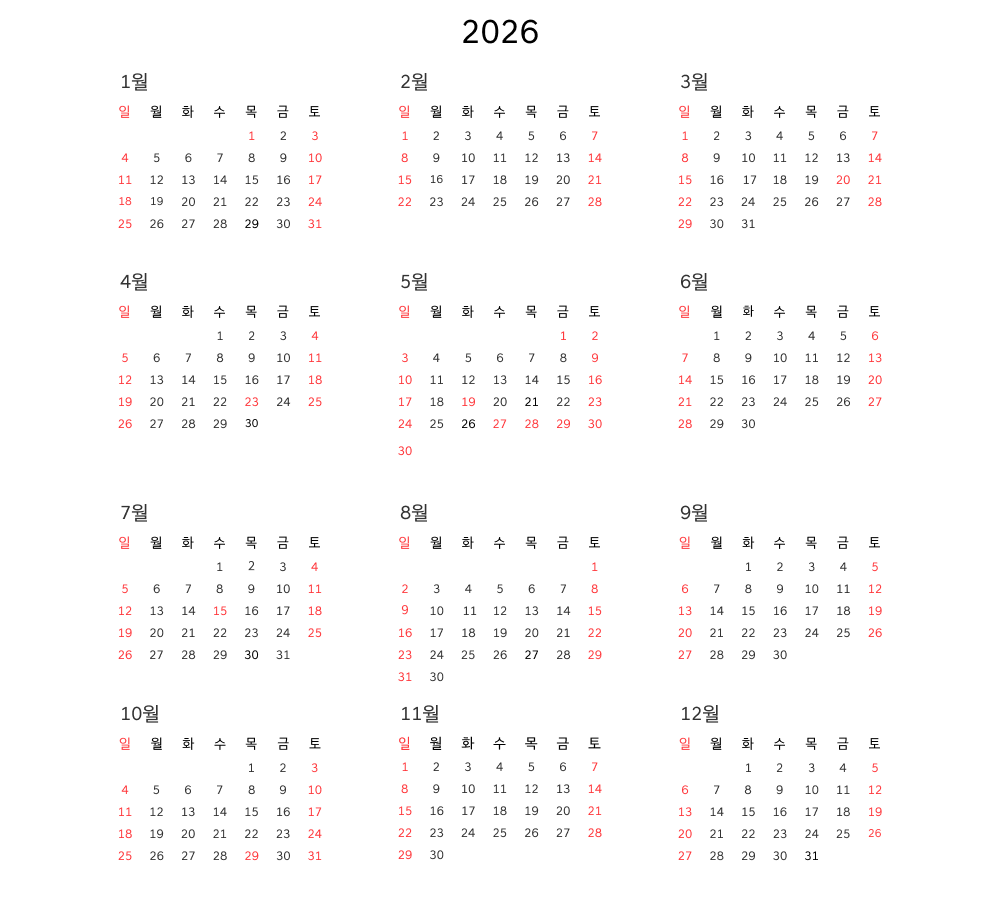 2026

1월

| 일 | 월 | 화 | 수 | 목 | 금 | 토 |
|---|---|---|---|---|---|---|
| | | | | 1 | 2 | 3 |
| 4 | 5 | 6 | 7 | 8 | 9 | 10 |
| 11 | 12 | 13 | 14 | 15 | 16 | 17 |
| 18 | 19 | 20 | 21 | 22 | 23 | 24 |
| 25 | 26 | 27 | 28 | 29 | 30 | 31 |

2월

| 일 | 월 | 화 | 수 | 목 | 금 | 토 |
|---|---|---|---|---|---|---|
| 1 | 2 | 3 | 4 | 5 | 6 | 7 |
| 8 | 9 | 10 | 11 | 12 | 13 | 14 |
| 15 | 16 | 17 | 18 | 19 | 20 | 21 |
| 22 | 23 | 24 | 25 | 26 | 27 | 28 |

3월

| 일 | 월 | 화 | 수 | 목 | 금 | 토 |
|---|---|---|---|---|---|---|
| 1 | 2 | 3 | 4 | 5 | 6 | 7 |
| 8 | 9 | 10 | 11 | 12 | 13 | 14 |
| 15 | 16 | 17 | 18 | 19 | 20 | 21 |
| 22 | 23 | 24 | 25 | 26 | 27 | 28 |
| 29 | 30 | 31 | | | | |

4월

| 일 | 월 | 화 | 수 | 목 | 금 | 토 |
|---|---|---|---|---|---|---|
| | | | 1 | 2 | 3 | 4 |
| 5 | 6 | 7 | 8 | 9 | 10 | 11 |
| 12 | 13 | 14 | 15 | 16 | 17 | 18 |
| 19 | 20 | 21 | 22 | 23 | 24 | 25 |
| 26 | 27 | 28 | 29 | 30 | | |

5월

| 일 | 월 | 화 | 수 | 목 | 금 | 토 |
|---|---|---|---|---|---|---|
| | | | | | 1 | 2 |
| 3 | 4 | 5 | 6 | 7 | 8 | 9 |
| 10 | 11 | 12 | 13 | 14 | 15 | 16 |
| 17 | 18 | 19 | 20 | 21 | 22 | 23 |
| 24 | 25 | 26 | 27 | 28 | 29 | 30 |
| 30 | | | | | | |

6월

| 일 | 월 | 화 | 수 | 목 | 금 | 토 |
|---|---|---|---|---|---|---|
| | 1 | 2 | 3 | 4 | 5 | 6 |
| 7 | 8 | 9 | 10 | 11 | 12 | 13 |
| 14 | 15 | 16 | 17 | 18 | 19 | 20 |
| 21 | 22 | 23 | 24 | 25 | 26 | 27 |
| 28 | 29 | 30 | | | | |

7월

| 일 | 월 | 화 | 수 | 목 | 금 | 토 |
|---|---|---|---|---|---|---|
| | | | 1 | 2 | 3 | 4 |
| 5 | 6 | 7 | 8 | 9 | 10 | 11 |
| 12 | 13 | 14 | 15 | 16 | 17 | 18 |
| 19 | 20 | 21 | 22 | 23 | 24 | 25 |
| 26 | 27 | 28 | 29 | 30 | 31 | |

8월

| 일 | 월 | 화 | 수 | 목 | 금 | 토 |
|---|---|---|---|---|---|---|
| | | | | | | 1 |
| 2 | 3 | 4 | 5 | 6 | 7 | 8 |
| 9 | 10 | 11 | 12 | 13 | 14 | 15 |
| 16 | 17 | 18 | 19 | 20 | 21 | 22 |
| 23 | 24 | 25 | 26 | 27 | 28 | 29 |
| 31 | 30 | | | | | |

9월

| 일 | 월 | 화 | 수 | 목 | 금 | 토 |
|---|---|---|---|---|---|---|
| | | 1 | 2 | 3 | 4 | 5 |
| 6 | 7 | 8 | 9 | 10 | 11 | 12 |
| 13 | 14 | 15 | 16 | 17 | 18 | 19 |
| 20 | 21 | 22 | 23 | 24 | 25 | 26 |
| 27 | 28 | 29 | 30 | | | |

10월

| 일 | 월 | 화 | 수 | 목 | 금 | 토 |
|---|---|---|---|---|---|---|
| | | | | 1 | 2 | 3 |
| 4 | 5 | 6 | 7 | 8 | 9 | 10 |
| 11 | 12 | 13 | 14 | 15 | 16 | 17 |
| 18 | 19 | 20 | 21 | 22 | 23 | 24 |
| 25 | 26 | 27 | 28 | 29 | 30 | 31 |

11월

| 일 | 월 | 화 | 수 | 목 | 금 | 토 |
|---|---|---|---|---|---|---|
| 1 | 2 | 3 | 4 | 5 | 6 | 7 |
| 8 | 9 | 10 | 11 | 12 | 13 | 14 |
| 15 | 16 | 17 | 18 | 19 | 20 | 21 |
| 22 | 23 | 24 | 25 | 26 | 27 | 28 |
| 29 | 30 | | | | | |

12월

| 일 | 월 | 화 | 수 | 목 | 금 | 토 |
|---|---|---|---|---|---|---|
| | | 1 | 2 | 3 | 4 | 5 |
| 6 | 7 | 8 | 9 | 10 | 11 | 12 |
| 13 | 14 | 15 | 16 | 17 | 18 | 19 |
| 20 | 21 | 22 | 23 | 24 | 25 | 26 |
| 27 | 28 | 29 | 30 | 31 | | |